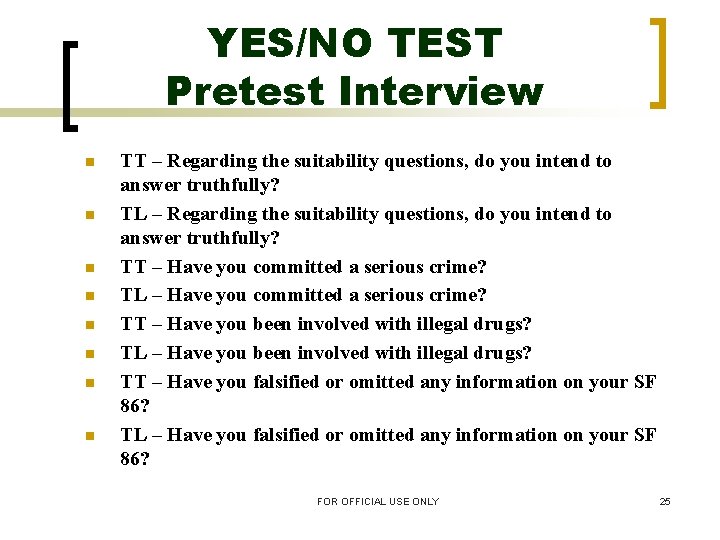 YES/NO TEST
Pretest Interview

• TT – Regarding the suitability questions, do you intend to answer truthfully?
• TL – Regarding the suitability questions, do you intend to answer truthfully?
• TT – Have you committed a serious crime?
• TL – Have you committed a serious crime?
• TT – Have you been involved with illegal drugs?
• TL – Have you been involved with illegal drugs?
• TT – Have you falsified or omitted any information on your SF 86?
• TL – Have you falsified or omitted any information on your SF 86?

FOR OFFICIAL USE ONLY

25